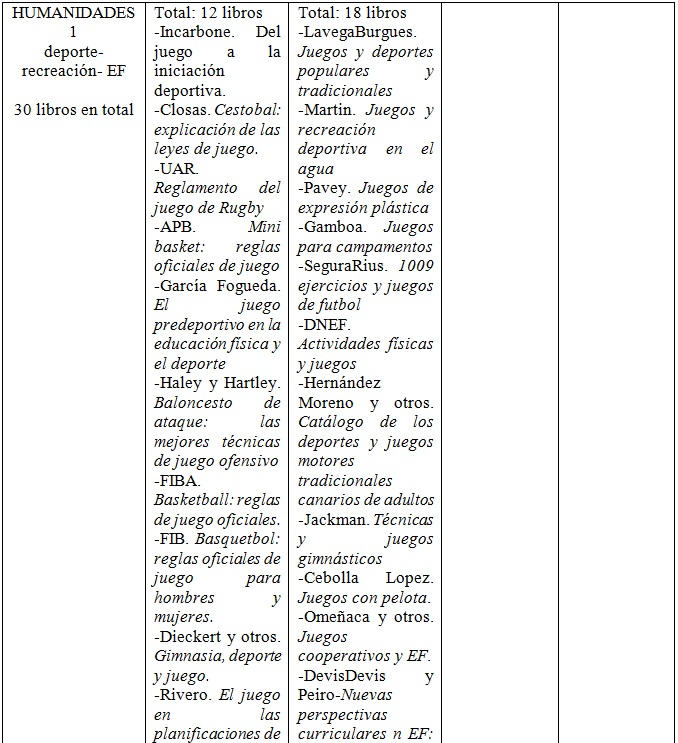 | HUMANIDADES 1 deporte-recreación- EF 30 libros en total | Total: 12 libros -Incarbone. Del juego a la iniciación deportiva. -Closas. Cestobal: explicación de las leyes de juego. -UAR. Reglamento del juego de Rugby -APB. Mini basket: reglas oficiales de juego -García Fogueda. El juego predeportivo en la educación física y el deporte -Haley y Hartley. Baloncesto de ataque: las mejores técnicas de juego ofensivo -FIBA. Basketball: reglas de juego oficiales. -FIB. Basquetbol: reglas oficiales de juego para hombres y mujeres. -Dieckert y otros. Gimnasia, deporte y juego. -Rivero. El juego en las planificaciones de | Total: 18 libros -LavegaBurgues. Juegos y deportes populares y tradicionales -Martin. Juegos y recreación deportiva en el agua -Pavey. Juegos de expresión plástica -Gamboa. Juegos para campamentos -SeguraRius. 1009 ejercicios y juegos de futbol -DNEF. Actividades físicas y juegos -Hernández Moreno y otros. Catálogo de los deportes y juegos motores tradicionales canarios de adultos -Jackman. Técnicas y juegos gimnásticos -Cebolla Lopez. Juegos con pelota. -Omeñaca y otros. Juegos cooperativos y EF. -DevisDevis y Peiro-Nuevas perspectivas curriculares n EF: | | |
|---|---|---|---|---|